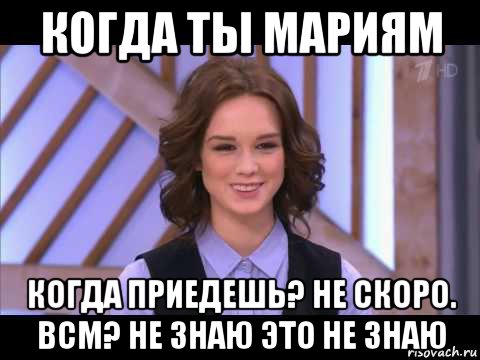 КОГДА ТЫ МАРИЯМ

1 HD

КОГДА ПРИЕДЕШЬ? НЕ СКОРО. ВСМ? НЕ ЗНАЮ ЭТО НЕ ЗНАЮ

risovach.ru